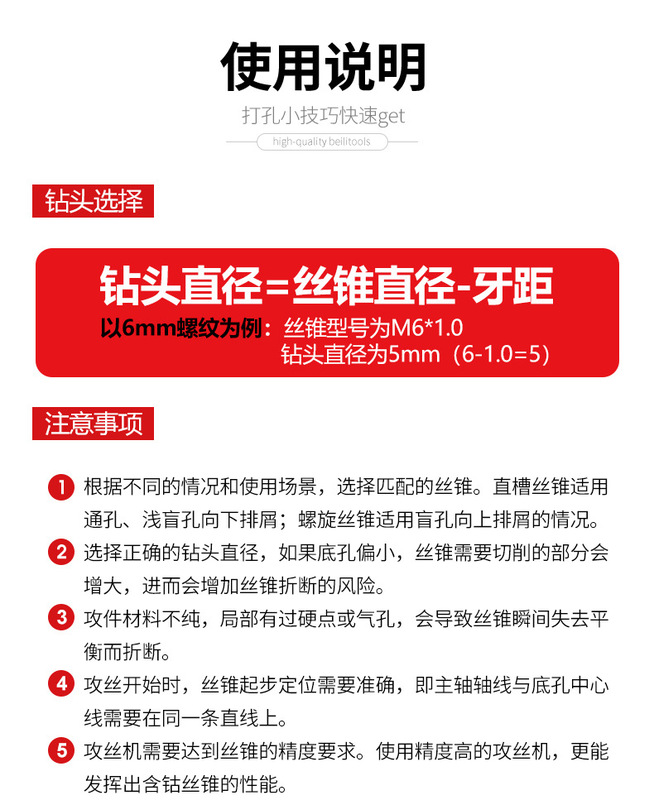 使用说明

打孔小技巧快速get

high-quality beilitools

钻头选择

钻头直径=丝锥直径-牙距

以6mm螺纹为例：丝锥型号为M6*1.0
钻头直径为5mm（6-1.0=5）

注意事项

1 根据不同的情况和使用场景，选择匹配的丝锥。直槽丝锥适用通孔、浅盲孔向下排屑；螺旋丝锥适用盲孔向上排屑的情况。

2 选择正确的钻头直径，如果底孔偏小，丝锥需要切削的部分会增大，进而会增加丝锥折断的风险。

3 攻件材料不纯，局部有过硬点或气孔，会导致丝锥瞬间失去平衡而折断。

4 攻丝开始时，丝锥起步定位需要准确，即主轴轴线与底孔中心线需要在同一条直线上。

5 攻丝机需要达到丝锥的精度要求。使用精度高的攻丝机，更能发挥出含钴丝锥的性能。